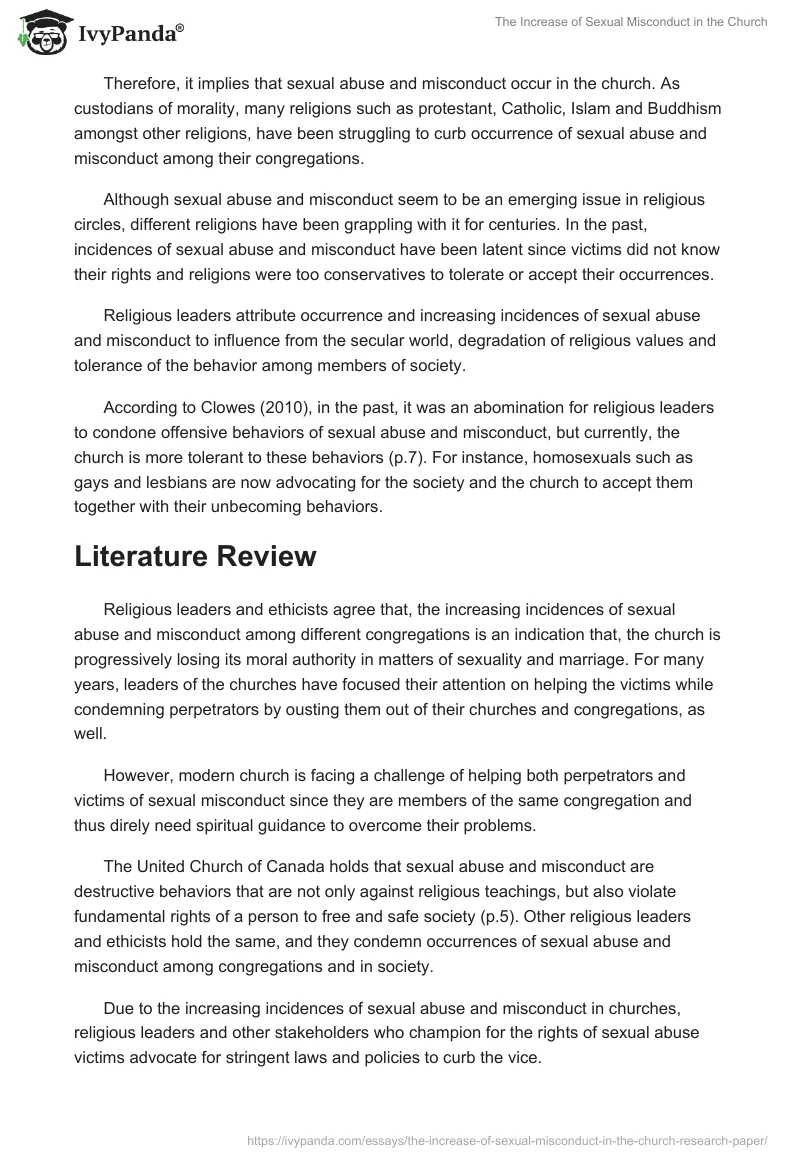 IvyPanda®

The Increase of Sexual Misconduct in the Church

Therefore, it implies that sexual abuse and misconduct occur in the church. As custodians of morality, many religions such as protestant, Catholic, Islam and Buddhism amongst other religions, have been struggling to curb occurrence of sexual abuse and misconduct among their congregations.

Although sexual abuse and misconduct seem to be an emerging issue in religious circles, different religions have been grappling with it for centuries. In the past, incidences of sexual abuse and misconduct have been latent since victims did not know their rights and religions were too conservatives to tolerate or accept their occurrences.

Religious leaders attribute occurrence and increasing incidences of sexual abuse and misconduct to influence from the secular world, degradation of religious values and tolerance of the behavior among members of society.

According to Clowes (2010), in the past, it was an abomination for religious leaders to condone offensive behaviors of sexual abuse and misconduct, but currently, the church is more tolerant to these behaviors (p.7). For instance, homosexuals such as gays and lesbians are now advocating for the society and the church to accept them together with their unbecoming behaviors.

Literature Review

Religious leaders and ethicists agree that, the increasing incidences of sexual abuse and misconduct among different congregations is an indication that, the church is progressively losing its moral authority in matters of sexuality and marriage. For many years, leaders of the churches have focused their attention on helping the victims while condemning perpetrators by ousting them out of their churches and congregations, as well.

However, modern church is facing a challenge of helping both perpetrators and victims of sexual misconduct since they are members of the same congregation and thus direly need spiritual guidance to overcome their problems.

The United Church of Canada holds that sexual abuse and misconduct are destructive behaviors that are not only against religious teachings, but also violate fundamental rights of a person to free and safe society (p.5). Other religious leaders and ethicists hold the same, and they condemn occurrences of sexual abuse and misconduct among congregations and in society.

Due to the increasing incidences of sexual abuse and misconduct in churches, religious leaders and other stakeholders who champion for the rights of sexual abuse victims advocate for stringent laws and policies to curb the vice.

https://ivypanda.com/essays/the-increase-of-sexual-misconduct-in-the-church-research-paper/